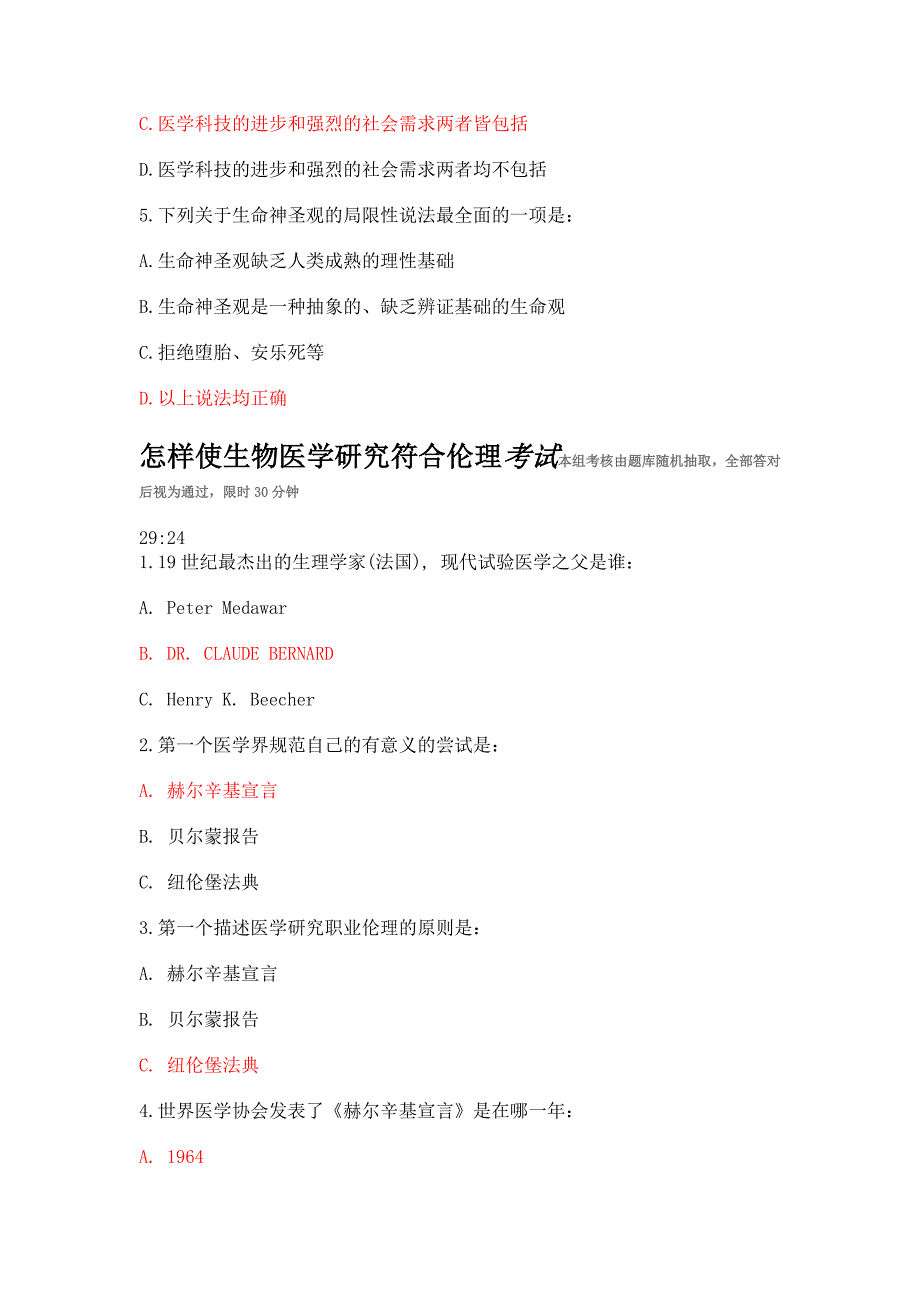 C.医学科技的进步和强烈的社会需求两者皆包括

D.医学科技的进步和强烈的社会需求两者均不包括

5.下列关于生命神圣观的局限性说法最全面的一项是：

A.生命神圣观缺乏人类成熟的理性基础

B.生命神圣观是一种抽象的、缺乏辨证基础的生命观

C.拒绝堕胎、安乐死等

D.以上说法均正确

怎样使生物医学研究符合伦理考试本组考核由题库随机抽取，全部答对后视为通过，限时30分钟

29:24
1.19世纪最杰出的生理学家(法国)，现代试验医学之父是谁：

A. Peter Medawar

B. DR. CLAUDE BERNARD

C. Henry K. Beecher

2.第一个医学界规范自己的有意义的尝试是：

A. 赫尔辛基宣言

B. 贝尔蒙报告

C. 纽伦堡法典

3.第一个描述医学研究职业伦理的原则是：

A. 赫尔辛基宣言

B. 贝尔蒙报告

C. 纽伦堡法典

4.世界医学协会发表了《赫尔辛基宣言》是在哪一年：

A. 1964